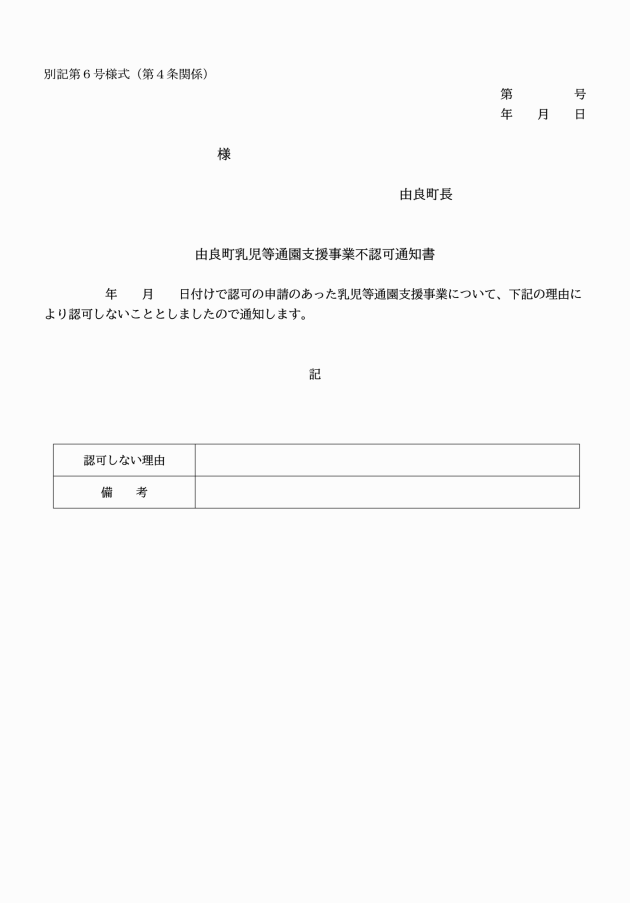 別記第６号様式（第４条関係）

第　　　号
年　月　日

様

由良町長

由良町乳児等通園支援事業不認可通知書

年　月　日付けで認可の申請のあった乳児等通園支援事業について、下記の理由により認可しないこととしましたので通知します。

記

| 認可しない理由 |  |
|---|---|
| 備　考 |  |